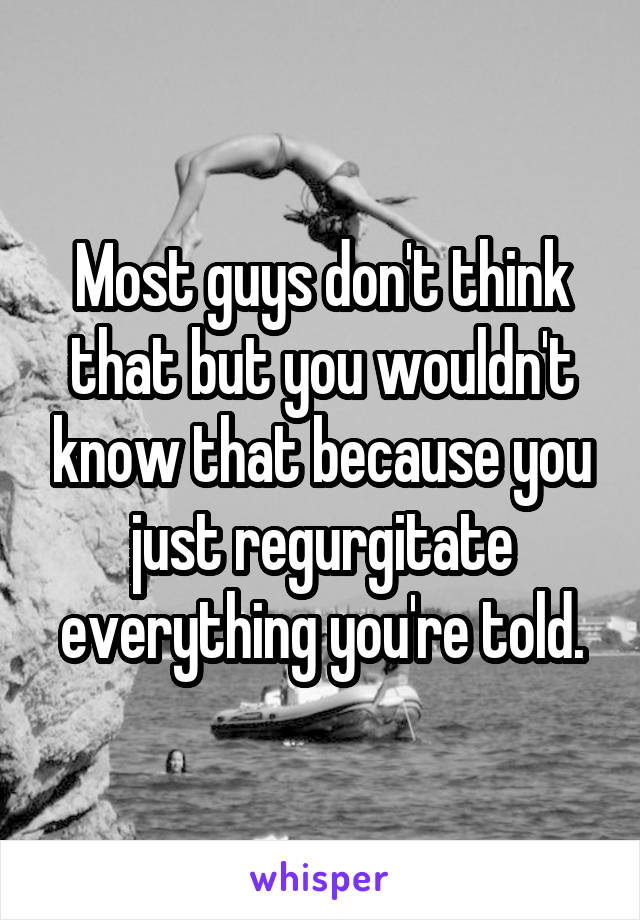 Most guys don't think that but you wouldn't know that because you just regurgitate everything you're told.

whisper